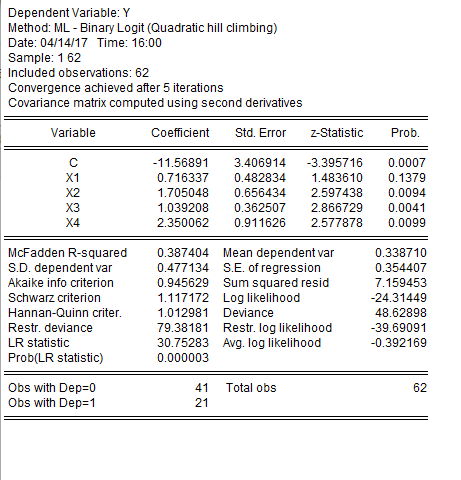 Dependent Variable: Y
Method: ML - Binary Logit (Quadratic hill climbing)
Date: 04/14/17 Time: 16:00
Sample: 1 62
Included observations: 62
Convergence achieved after 5 iterations
Covariance matrix computed using second derivatives

| Variable | Coefficient | Std. Error | z-Statistic | Prob. |
|---|---|---|---|---|
| C | -11.56891 | 3.406914 | -3.395716 | 0.0007 |
| X1 | 0.716337 | 0.482834 | 1.483610 | 0.1379 |
| X2 | 1.705048 | 0.656434 | 2.597438 | 0.0094 |
| X3 | 1.039208 | 0.362507 | 2.866729 | 0.0041 |
| X4 | 2.350062 | 0.911626 | 2.577878 | 0.0099 |

| | | | |
|---|---|---|---|
| McFadden R-squared | 0.387404 | Mean dependent var | 0.338710 |
| S.D. dependent var | 0.477134 | S.E. of regression | 0.354407 |
| Akaike info criterion | 0.945629 | Sum squared resid | 7.159453 |
| Schwarz criterion | 1.117172 | Log likelihood | -24.31449 |
| Hannan-Quinn criter. | 1.012981 | Deviance | 48.62898 |
| Restr. deviance | 79.38181 | Restr. log likelihood | -39.69091 |
| LR statistic | 30.75283 | Avg. log likelihood | -0.392169 |
| Prob(LR statistic) | 0.000003 | | |

| | | | |
|---|---|---|---|
| Obs with Dep=0 | 41 | Total obs | 62 |
| Obs with Dep=1 | 21 | | |